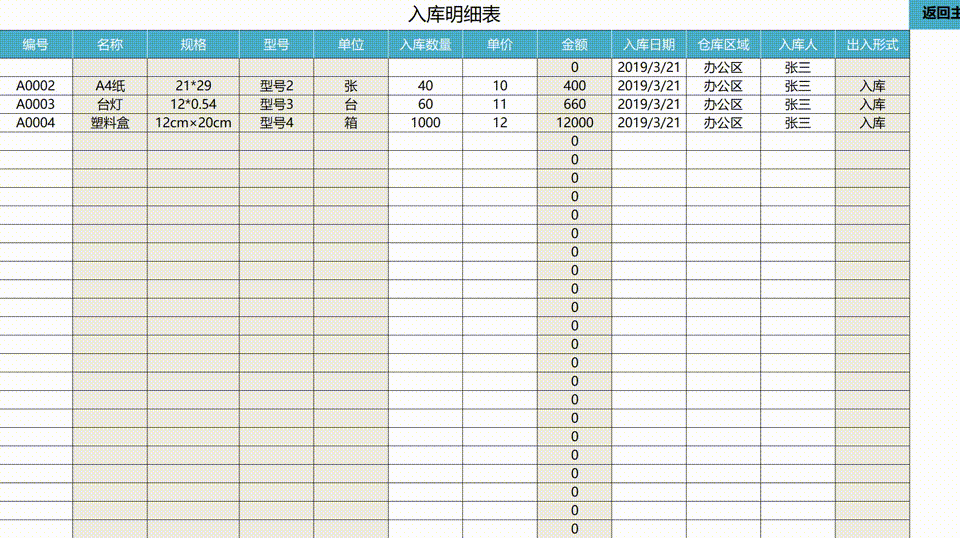 入库明细表

返回主

| 编号 | 名称 | 规格 | 型号 | 单位 | 入库数量 | 单价 | 金额 | 入库日期 | 仓库区域 | 入库人 | 出入形式 |
|---|---|---|---|---|---|---|---|---|---|---|---|
| | | | | | | | 0 | 2019/3/21 | 办公区 | 张三 | |
| A0002 | A4纸 | 21*29 | 型号2 | 张 | 40 | 10 | 400 | 2019/3/21 | 办公区 | 张三 | 入库 |
| A0003 | 台灯 | 12*0.54 | 型号3 | 台 | 60 | 11 | 660 | 2019/3/21 | 办公区 | 张三 | 入库 |
| A0004 | 塑料盒 | 12cm×20cm | 型号4 | 箱 | 1000 | 12 | 12000 | 2019/3/21 | 办公区 | 张三 | 入库 |
| | | | | | | | 0 | | | | |
| | | | | | | | 0 | | | | |
| | | | | | | | 0 | | | | |
| | | | | | | | 0 | | | | |
| | | | | | | | 0 | | | | |
| | | | | | | | 0 | | | | |
| | | | | | | | 0 | | | | |
| | | | | | | | 0 | | | | |
| | | | | | | | 0 | | | | |
| | | | | | | | 0 | | | | |
| | | | | | | | 0 | | | | |
| | | | | | | | 0 | | | | |
| | | | | | | | 0 | | | | |
| | | | | | | | 0 | | | | |
| | | | | | | | 0 | | | | |
| | | | | | | | 0 | | | | |
| | | | | | | | 0 | | | | |
| | | | | | | | 0 | | | | |
| | | | | | | | 0 | | | | |
| | | | | | | | 0 | | | | |
| | | | | | | | 0 | | | | |
| | | | | | | | 0 | | | | |